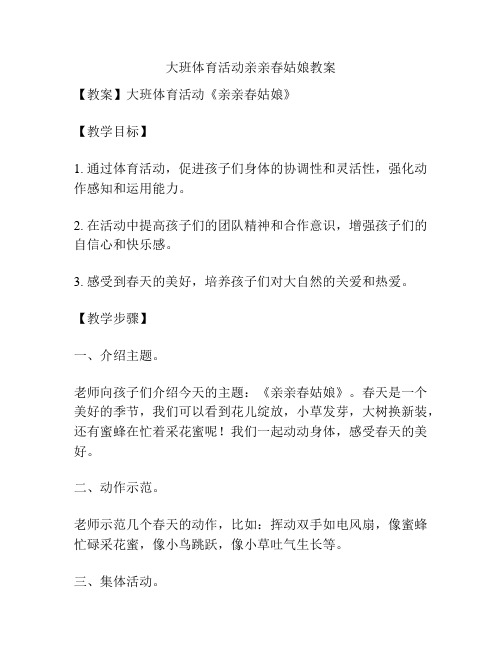 大班体育活动亲亲春姑娘教案

【教案】大班体育活动《亲亲春姑娘》

【教学目标】

1. 通过体育活动，促进孩子们身体的协调性和灵活性，强化动作感知和运用能力。

2. 在活动中提高孩子们的团队精神和合作意识，增强孩子们的自信心和快乐感。

3. 感受到春天的美好，培养孩子们对大自然的关爱和热爱。

【教学步骤】

一、介绍主题。

老师向孩子们介绍今天的主题：《亲亲春姑娘》。春天是一个美好的季节，我们可以看到花儿绽放，小草发芽，大树换新装，还有蜜蜂在忙着采花蜜呢！我们一起动动身体，感受春天的美好。

二、动作示范。

老师示范几个春天的动作，比如：挥动双手如电风扇，像蜜蜂忙碌采花蜜，像小鸟跳跃，像小草吐气生长等。

三、集体活动。